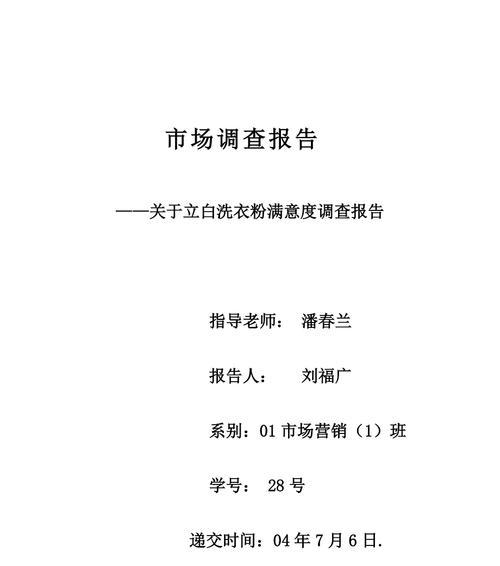 市场调查报告

——关于立白洗衣粉满意度调查报告

指导老师： 潘春兰

报告人： 刘福广

系别：01 市场营销（1）班

学号： 28 号

递交时间：04 年 7 月 6 日.